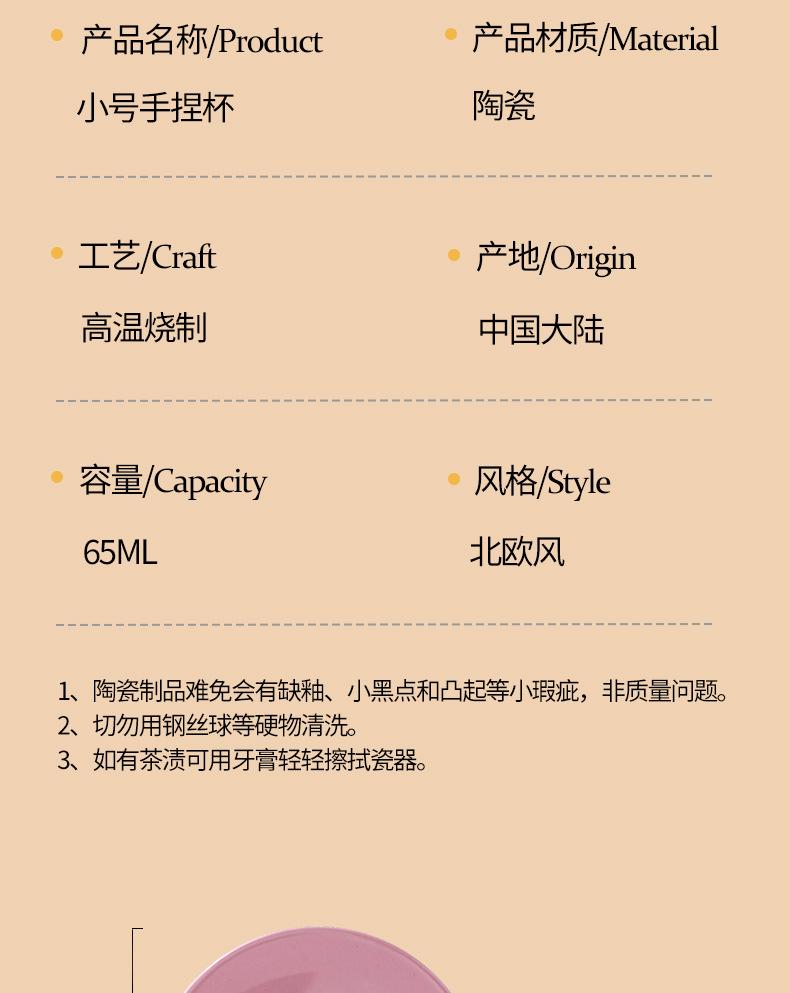 • 产品名称/Product

小号手捏杯

• 产品材质/Material

陶瓷

• 工艺/Craft

高温烧制

• 产地/Origin

中国大陆

• 容量/Capacity

65ML

• 风格/Style

北欧风

1、陶瓷制品难免会有缺釉、小黑点和凸起等小瑕疵，非质量问题。
2、切勿用钢丝球等硬物清洗。
3、如有茶渍可用牙膏轻轻擦拭瓷器。